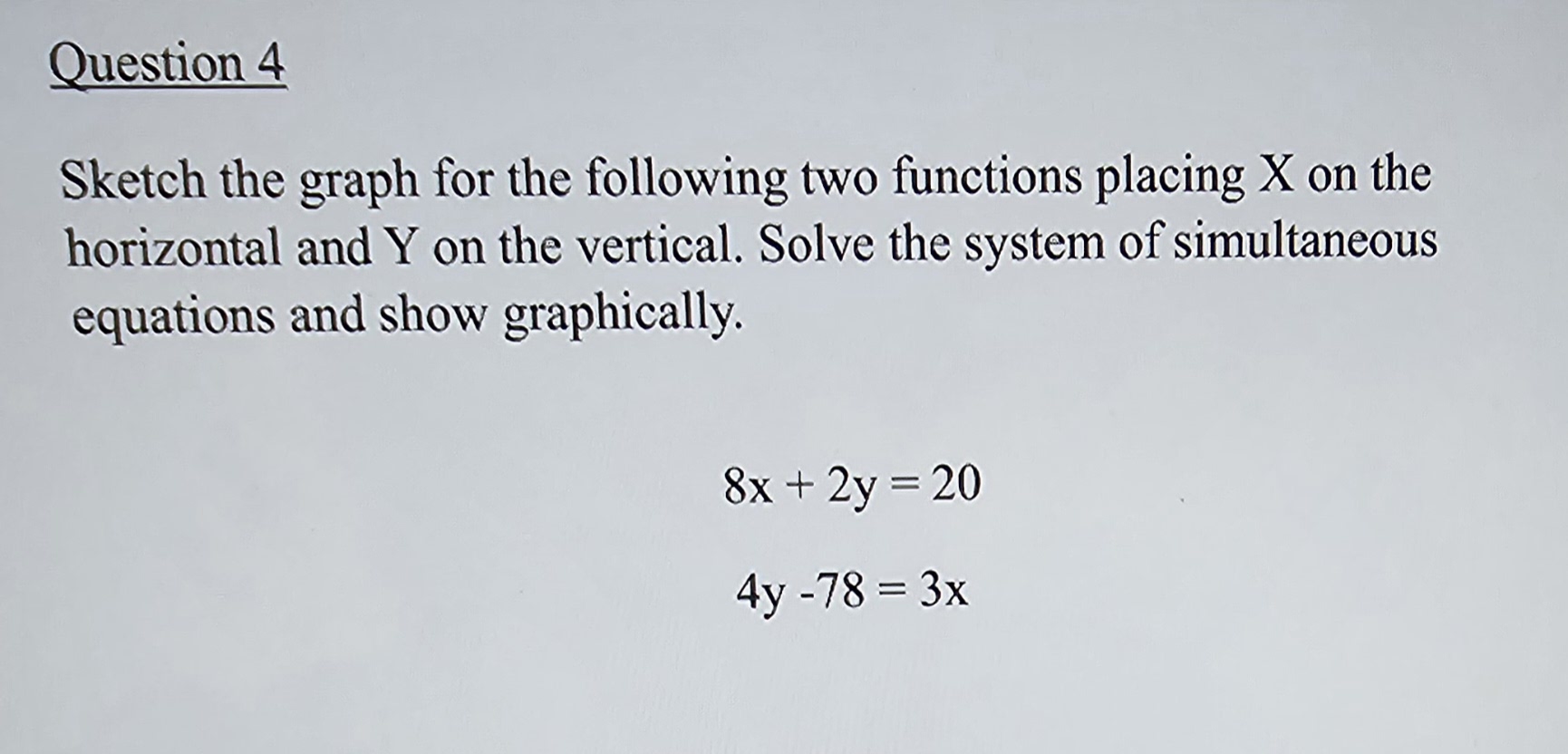 Question 4

Sketch the graph for the following two functions placing X on the horizontal and Y on the vertical. Solve the system of simultaneous equations and show graphically.

$8x + 2y = 20$

$4y - 78 = 3x$